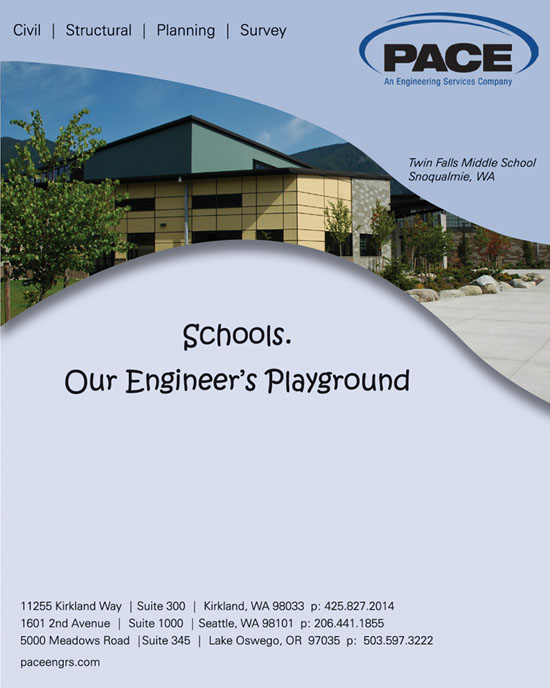 Civil | Structural | Planning | Survey

PACE
An Engineering Services Company

Twin Falls Middle School
Snoqualmie, WA

Schools.
Our Engineer's Playground

11255 Kirkland Way | Suite 300 | Kirkland, WA 98033 p: 425.827.2014
1601 2nd Avenue | Suite 1000 | Seattle, WA 98101 p: 206.441.1855
5000 Meadows Road |Suite 345 | Lake Oswego, OR 97035 p: 503.597.3222

paceengrs.com